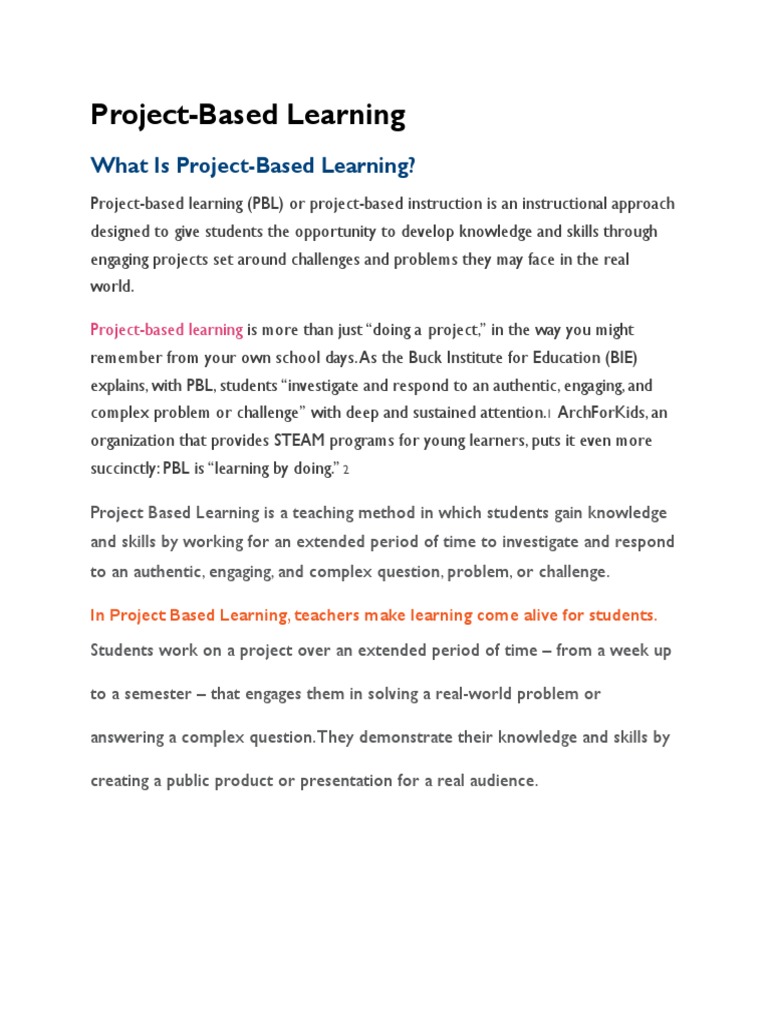 Project-Based Learning

What Is Project-Based Learning?

Project-based learning (PBL) or project-based instruction is an instructional approach designed to give students the opportunity to develop knowledge and skills through engaging projects set around challenges and problems they may face in the real world.

Project-based learning is more than just “doing a project,” in the way you might remember from your own school days. As the Buck Institute for Education (BIE) explains, with PBL, students “investigate and respond to an authentic, engaging, and complex problem or challenge” with deep and sustained attention.1 ArchForKids, an organization that provides STEAM programs for young learners, puts it even more succinctly: PBL is “learning by doing.” 2

Project Based Learning is a teaching method in which students gain knowledge and skills by working for an extended period of time to investigate and respond to an authentic, engaging, and complex question, problem, or challenge.

In Project Based Learning, teachers make learning come alive for students.

Students work on a project over an extended period of time – from a week up to a semester – that engages them in solving a real-world problem or answering a complex question. They demonstrate their knowledge and skills by creating a public product or presentation for a real audience.